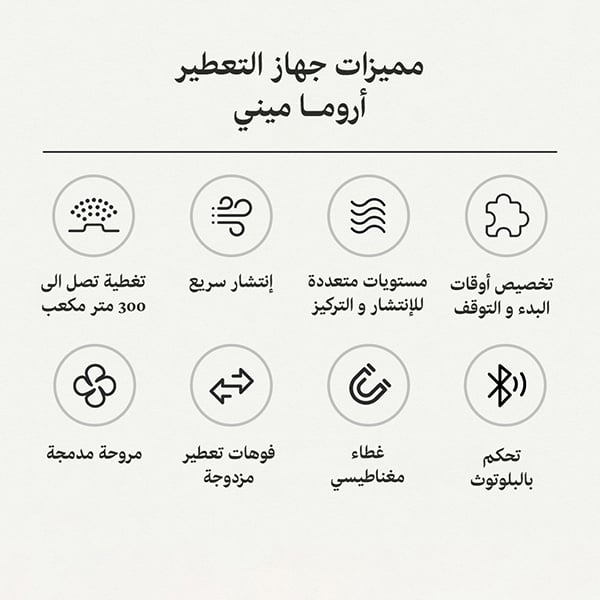 مميزات جهاز التعطير
أرومـا ميني

تخصيص أوقات البدء و التوقف

مستويات متعددة للإنتشار و التركيز

إنتشار سريع

تغطية تصل الى 300 متر مكعب

تحكم بالبلوتوث

غطاء مغناطيسي

فوهات تعطير مزدوجة

مروحة مدمجة